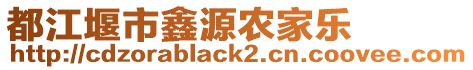 都江堰市鑫源农家乐
http://cdzorablack2.cn.coovee.com